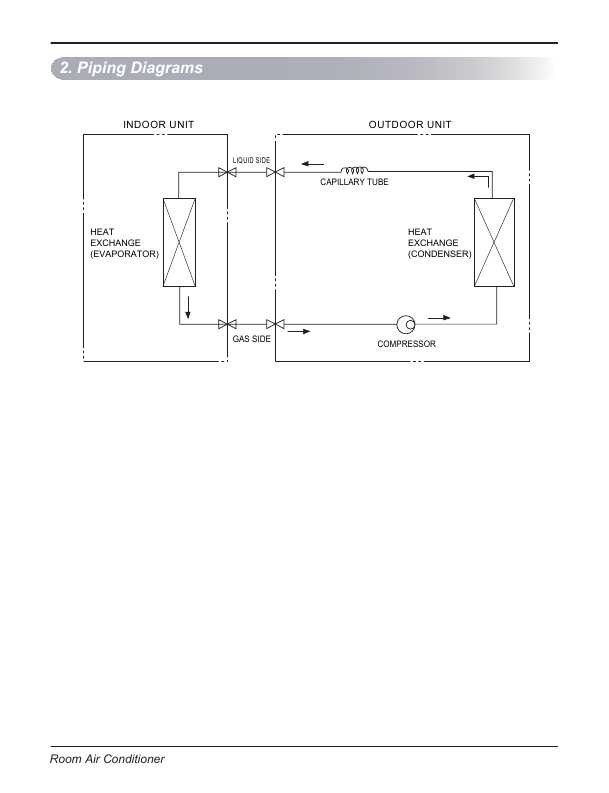 2. Piping Diagrams

INDOOR UNIT

OUTDOOR UNIT

LIQUID SIDE

CAPILLARY TUBE

HEAT EXCHANGE (EVAPORATOR)

HEAT EXCHANGE (CONDENSER)

GAS SIDE

COMPRESSOR

Room Air Conditioner